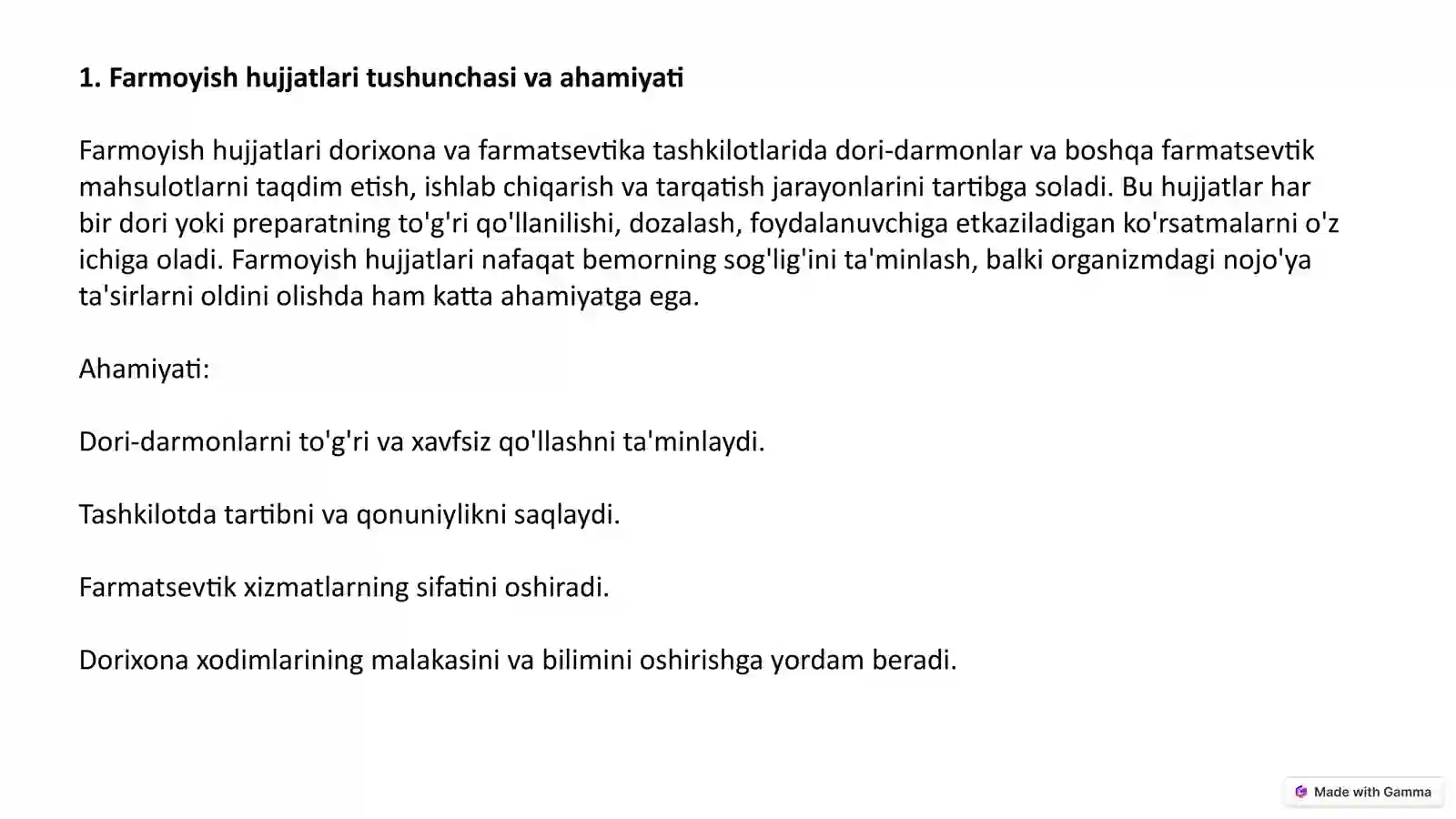 1. Farmoyish hujjatlari tushunchasi va ahamiyati

Farmoyish hujjatlari dorixona va farmatsevtika tashkilotlarida dori-darmonlar va boshqa farmatsevtik mahsulotlarni taqdim etish, ishlab chiqarish va tarqatish jarayonlarini tartibga soladi. Bu hujjatlar har bir dori yoki preparatning to'g'ri qo'llanilishi, dozalash, foydalanuvchiga etkaziladigan ko'rsatmalarni o'z ichiga oladi. Farmoyish hujjatlari nafaqat bemorning sog'lig'ini ta'minlash, balki organizmdagi nojo'ya ta'sirlarni oldini olishda ham katta ahamiyatga ega.

Ahamiyati:

Dori-darmonlarni to'g'ri va xavfsiz qo'llashni ta'minlaydi.

Tashkilotda tartibni va qonuniylikni saqlaydi.

Farmatsevtik xizmatlarning sifatini oshiradi.

Dorixona xodimlarining malakasini va bilimini oshirishga yordam beradi.

Made with Gamma